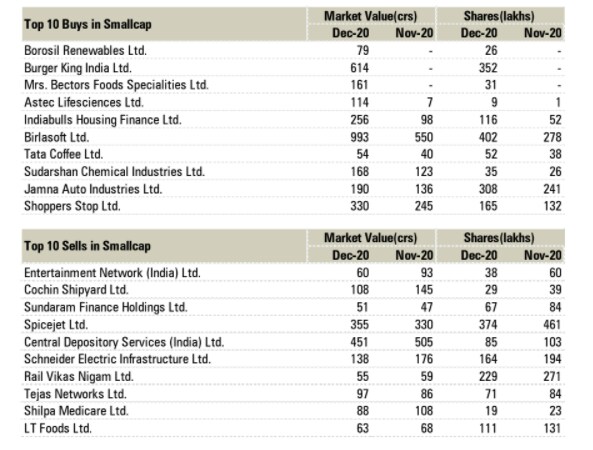 | Top 10 Buys in Smallcap | Market Value(crs) Dec-20 | Market Value(crs) Nov-20 | Shares(lakhs) Dec-20 | Shares(lakhs) Nov-20 |
|---|---|---|---|---|
| Borosil Renewables Ltd. | 79 | - | 26 | - |
| Burger King India Ltd. | 614 | - | 352 | - |
| Mrs. Bectors Foods Specialities Ltd. | 161 | - | 31 | - |
| Astec Lifesciences Ltd. | 114 | 7 | 9 | 1 |
| Indiabulls Housing Finance Ltd. | 256 | 98 | 116 | 52 |
| Birlasoft Ltd. | 993 | 550 | 402 | 278 |
| Tata Coffee Ltd. | 54 | 40 | 52 | 38 |
| Sudarshan Chemical Industries Ltd. | 168 | 123 | 35 | 26 |
| Jamna Auto Industries Ltd. | 190 | 136 | 308 | 241 |
| Shoppers Stop Ltd. | 330 | 245 | 165 | 132 |

| Top 10 Sells in Smallcap | Market Value(crs) Dec-20 | Market Value(crs) Nov-20 | Shares(lakhs) Dec-20 | Shares(lakhs) Nov-20 |
|---|---|---|---|---|
| Entertainment Network (India) Ltd. | 60 | 93 | 38 | 60 |
| Cochin Shipyard Ltd. | 108 | 145 | 29 | 39 |
| Sundaram Finance Holdings Ltd. | 51 | 47 | 67 | 84 |
| Spicejet Ltd. | 355 | 330 | 374 | 461 |
| Central Depository Services (India) Ltd. | 451 | 505 | 85 | 103 |
| Schneider Electric Infrastructure Ltd. | 138 | 176 | 164 | 194 |
| Rail Vikas Nigam Ltd. | 55 | 59 | 229 | 271 |
| Tejas Networks Ltd. | 97 | 86 | 71 | 84 |
| Shilpa Medicare Ltd. | 88 | 108 | 19 | 23 |
| LT Foods Ltd. | 63 | 68 | 111 | 131 |